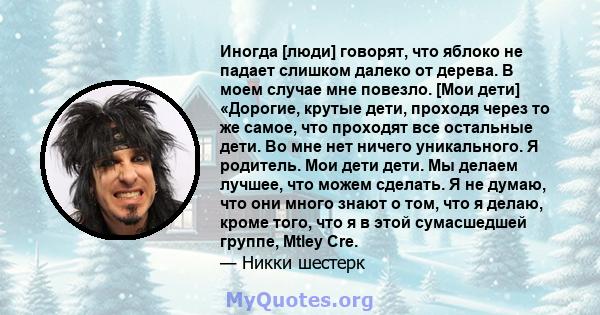 Иногда [люди] говорят, что яблоко не падает слишком далеко от дерева. В моем случае мне повезло. [Мои дети] «Дорогие, крутые дети, проходя через то же самое, что проходят все остальные дети. Во мне нет ничего уникального. Я родитель. Мои дети дети. Мы делаем лучшее, что можем сделать. Я не думаю, что они много знают о том, что я делаю, кроме того, что я в этой сумасшедшей группе, Mtley Cre.
— Никки шестерк

MyQuotes.org